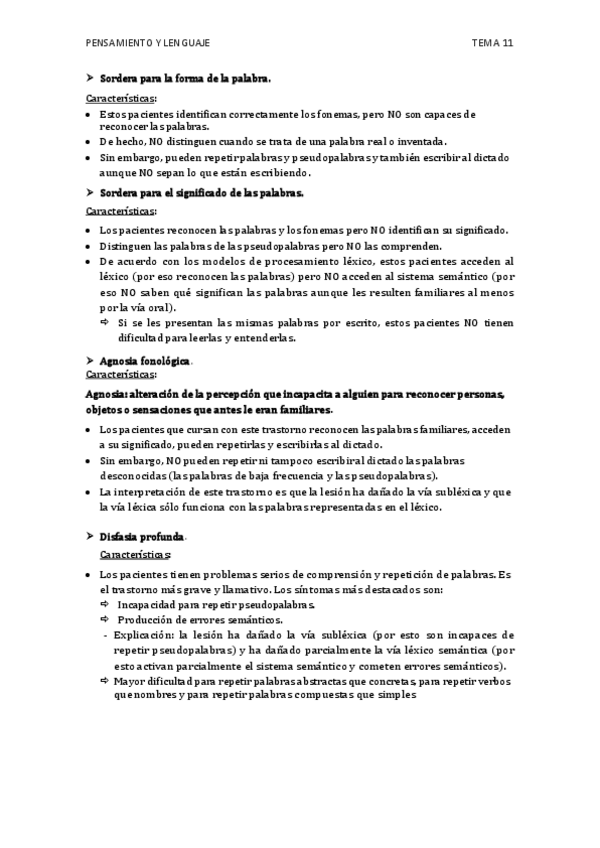 PENSAMIENTO Y LENGUAJE TEMA 11

➤ Sordera para la forma de la palabra.

Características:

• Estos pacientes identifican correctamente los fonemas, pero NO son capaces de reconocer las palabras.
• De hecho, NO distinguen cuando se trata de una palabra real o inventada.
• Sin embargo, pueden repetir palabras y pseudopalabras y también escribir al dictado aunque NO sepan lo que están escribiendo.

➤ Sordera para el significado de las palabras.

Características:

• Los pacientes reconocen las palabras y los fonemas pero NO identifican su significado.
• Distinguen las palabras de las pseudopalabras pero NO las comprenden.
• De acuerdo con los modelos de procesamiento léxico, estos pacientes acceden al léxico (por eso reconocen las palabras) pero NO acceden al sistema semántico (por eso NO saben qué significan las palabras aunque les resulten familiares al menos por la vía oral).
⇨ Si se les presentan las mismas palabras por escrito, estos pacientes NO tienen dificultad para leerlas y entenderlas.

➤ Agnosia fonológica.
Características:

Agnosia: alteración de la percepción que incapacita a alguien para reconocer personas, objetos o sensaciones que antes le eran familiares.

• Los pacientes que cursan con este trastorno reconocen las palabras familiares, acceden a su significado, pueden repetirlas y escribirlas al dictado.
• Sin embargo, NO pueden repetir ni tampoco escribir al dictado las palabras desconocidas (las palabras de baja frecuencia y las pseudopalabras).
• La interpretación de este trastorno es que la lesión ha dañado la vía subléxica y que la vía léxica sólo funciona con las palabras representadas en el léxico.

➤ Disfasia profunda.
Características:

• Los pacientes tienen problemas serios de comprensión y repetición de palabras. Es el trastorno más grave y llamativo. Los síntomas más destacados son:
⇨ Incapacidad para repetir pseudopalabras.
⇨ Producción de errores semánticos.
- Explicación: la lesión ha dañado la vía subléxica (por esto son incapaces de repetir pseudopalabras) y ha dañado parcialmente la vía léxico semántica (por esto activan parcialmente el sistema semántico y cometen errores semánticos).
⇨ Mayor dificultad para repetir palabras abstractas que concretas, para repetir verbos que nombres y para repetir palabras compuestas que simples